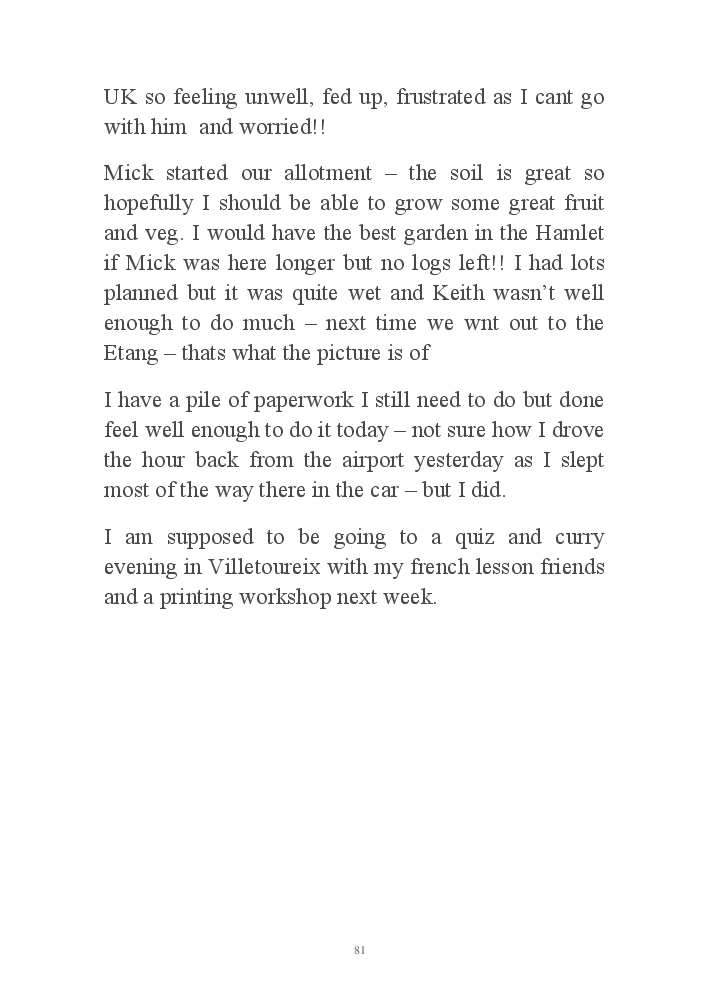 UK so feeling unwell, fed up, frustrated as I cant go with him and worried!!

Mick started our allotment – the soil is great so hopefully I should be able to grow some great fruit and veg. I would have the best garden in the Hamlet if Mick was here longer but no logs left!! I had lots planned but it was quite wet and Keith wasn't well enough to do much – next time we wnt out to the Etang – thats what the picture is of

I have a pile of paperwork I still need to do but done feel well enough to do it today – not sure how I drove the hour back from the airport yesterday as I slept most of the way there in the car – but I did.

I am supposed to be going to a quiz and curry evening in Villetoureix with my french lesson friends and a printing workshop next week.

81